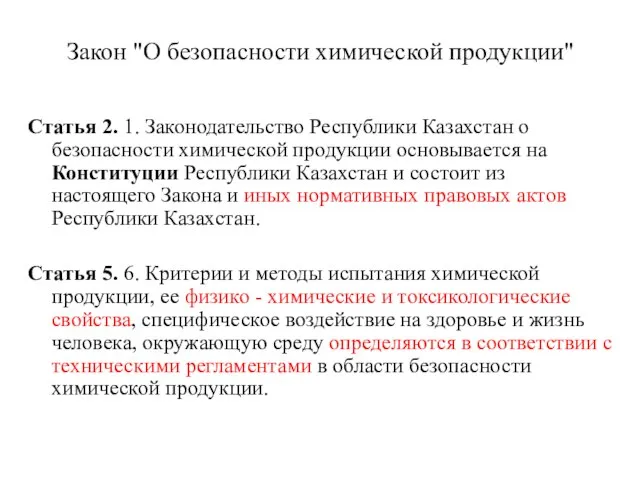 Закон "О безопасности химической продукции"

Статья 2. 1. Законодательство Республики Казахстан о безопасности химической продукции основывается на Конституции Республики Казахстан и состоит из настоящего Закона и иных нормативных правовых актов Республики Казахстан.

Статья 5. 6. Критерии и методы испытания химической продукции, ее физико - химические и токсикологические свойства, специфическое воздействие на здоровье и жизнь человека, окружающую среду определяются в соответствии с техническими регламентами в области безопасности химической продукции.